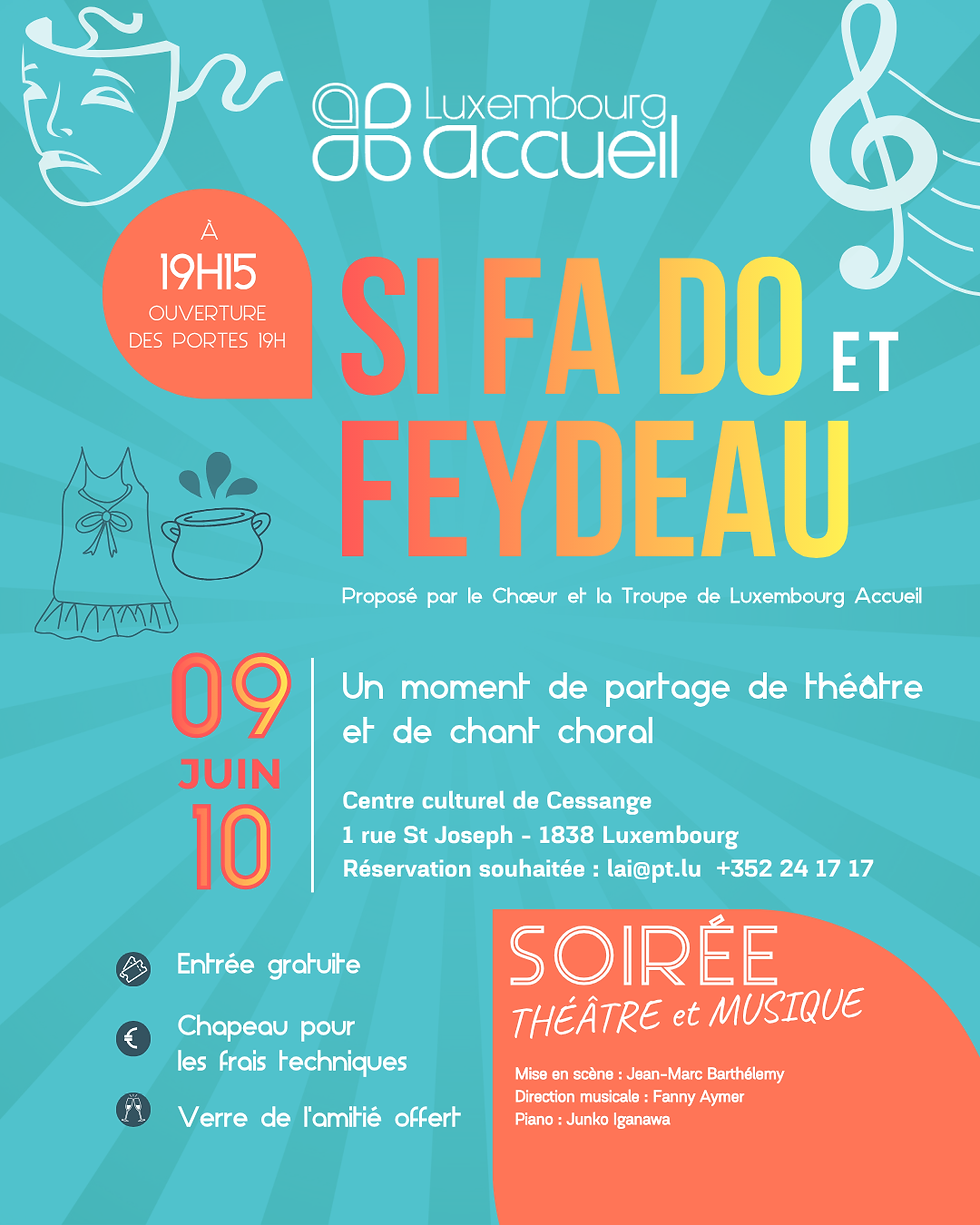 Luxembourg Accueil

À
19H15
OUVERTURE DES PORTES 19H

SI FA DO ET FEYDEAU

Proposé par le Chœur et la Troupe de Luxembourg Accueil

09
JUIN
10

Un moment de partage de théâtre et de chant choral

Centre culturel de Cessange
1 rue St Joseph - 1838 Luxembourg
Réservation souhaitée : lai@pt.lu +352 24 17 17

Entrée gratuite

Chapeau pour les frais techniques

Verre de l'amitié offert

SOIRÉE
THÉÂTRE et MUSIQUE

Mise en scène : Jean-Marc Barthélemy
Direction musicale : Fanny Aymer
Piano : Junko Iganawa